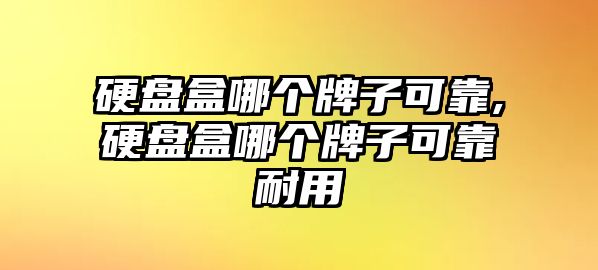 硬盘盒哪个牌子可靠,硬盘盒哪个牌子可靠耐用